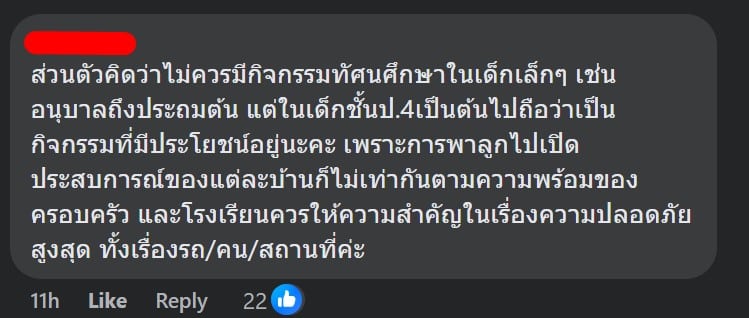 ส่วนตัวคิดว่าไม่ควรมีกิจกรรมทัศนศึกษาในเด็กเล็กๆ เช่น อนุบาลถึงประถมต้น แต่ในเด็กชั้นป.4เป็นต้นไปถือว่าเป็นกิจกรรมที่มีประโยชน์อยู่นะคะ เพราะการพาลูกไปเปิดประสบการณ์ของแต่ละบ้านก็ไม่เท่ากันตามความพร้อมของครอบครัว และโรงเรียนควรให้ความสำคัญในเรื่องความปลอดภัยสูงสุด ทั้งเรื่องรถ/คน/สถานที่ค่ะ

11h Like Reply 22